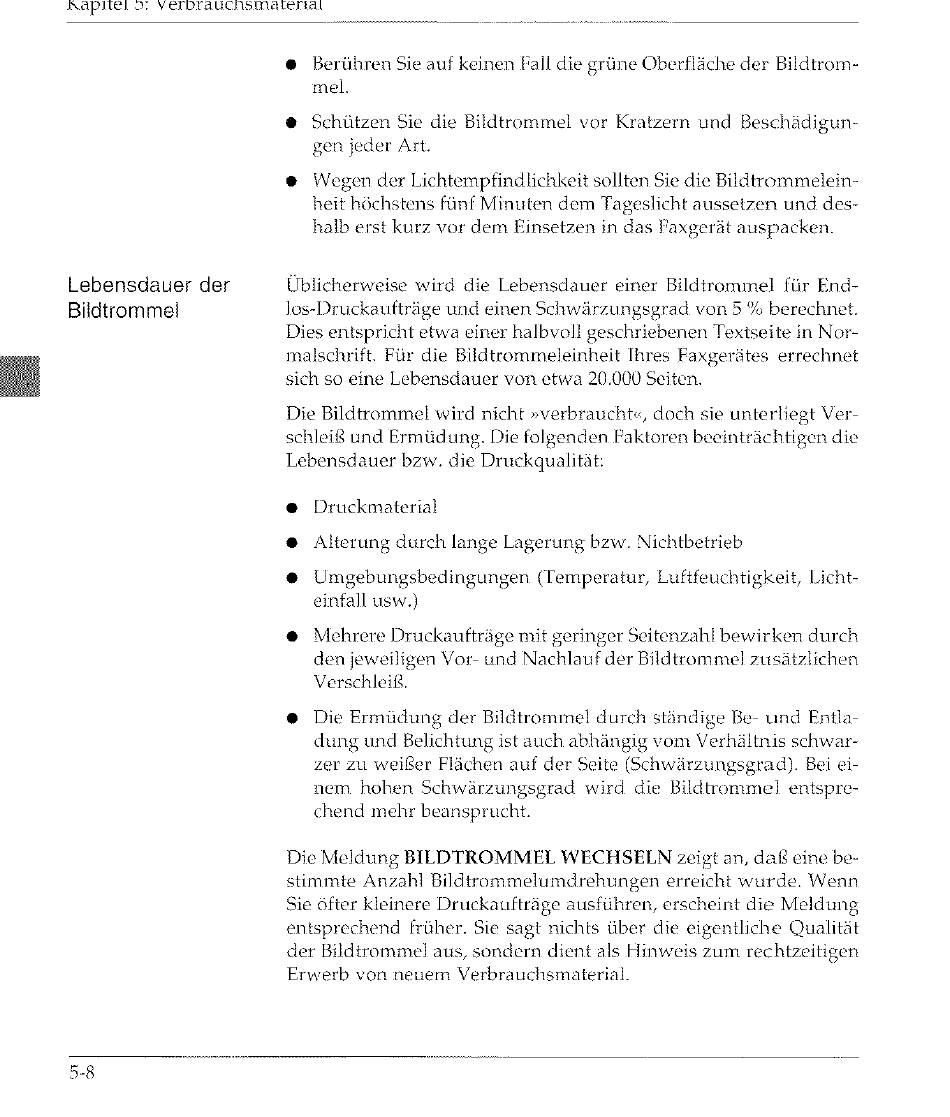 Kapitel 5: Verbrauchsmaterial

● Berühren Sie auf keinen Fall die grüne Oberfläche der Bildtrommel.

● Schützen Sie die Bildtrommel vor Kratzern und Beschädigungen jeder Art.

● Wegen der Lichtempfindlichkeit sollten Sie die Bildtrommeleinheit höchstens fünf Minuten dem Tageslicht aussetzen und deshalb erst kurz vor dem Einsetzen in das Faxgerät auspacken.

Lebensdauer der Bildtrommel

Üblicherweise wird die Lebensdauer einer Bildtrommel für Endlos-Druckaufträge und einen Schwärzungsgrad von 5 % berechnet. Dies entspricht etwa einer halbvoll geschriebenen Textseite in Normalschrift. Für die Bildtrommeleinheit Ihres Faxgerätes errechnet sich so eine Lebensdauer von etwa 20.000 Seiten.

Die Bildtrommel wird nicht »verbraucht«, doch sie unterliegt Verschleiß und Ermüdung. Die folgenden Faktoren beeinträchtigen die Lebensdauer bzw. die Druckqualität:

● Druckmaterial

● Alterung durch lange Lagerung bzw. Nichtbetrieb

● Umgebungsbedingungen (Temperatur, Luftfeuchtigkeit, Lichteinfall usw.)

● Mehrere Druckaufträge mit geringer Seitenzahl bewirken durch den jeweiligen Vor- und Nachlauf der Bildtrommel zusätzlichen Verschleiß.

● Die Ermüdung der Bildtrommel durch ständige Be- und Entladung und Belichtung ist auch abhängig vom Verhältnis schwarzer zu weißer Flächen auf der Seite (Schwärzungsgrad). Bei einem hohen Schwärzungsgrad wird die Bildtrommel entsprechend mehr beansprucht.

Die Meldung **BILDTROMMEL WECHSELN** zeigt an, daß eine bestimmte Anzahl Bildtrommelumdrehungen erreicht wurde. Wenn Sie öfter kleinere Druckaufträge ausführen, erscheint die Meldung entsprechend früher. Sie sagt nichts über die eigentliche Qualität der Bildtrommel aus, sondern dient als Hinweis zum rechtzeitigen Erwerb von neuem Verbrauchsmaterial.

5-8